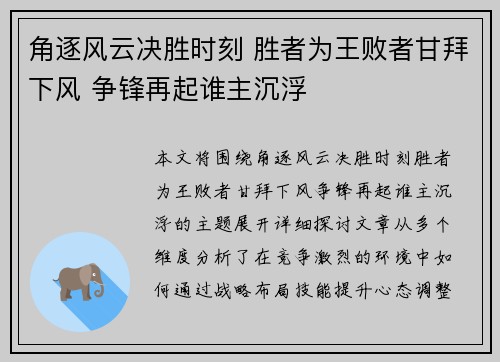 角逐风云决胜时刻 胜者为王败者甘拜下风 争锋再起谁主沉浮

本文将围绕角逐风云决胜时刻胜者为王败者甘拜下风争锋再起谁主沉浮的主题展开详细探讨文章从多个维度分析了在竞争激烈的环境中如何通过战略布局技能提升心态调整